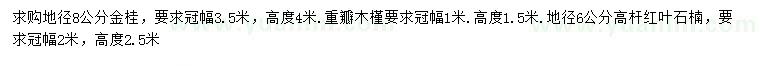 求购地径8公分金桂，要求冠幅3.5米，高度4米.重瓣木槿要求冠幅1米.高度1.5米.地径6公分高杆红叶石楠，要求冠幅2米，高度2.5米